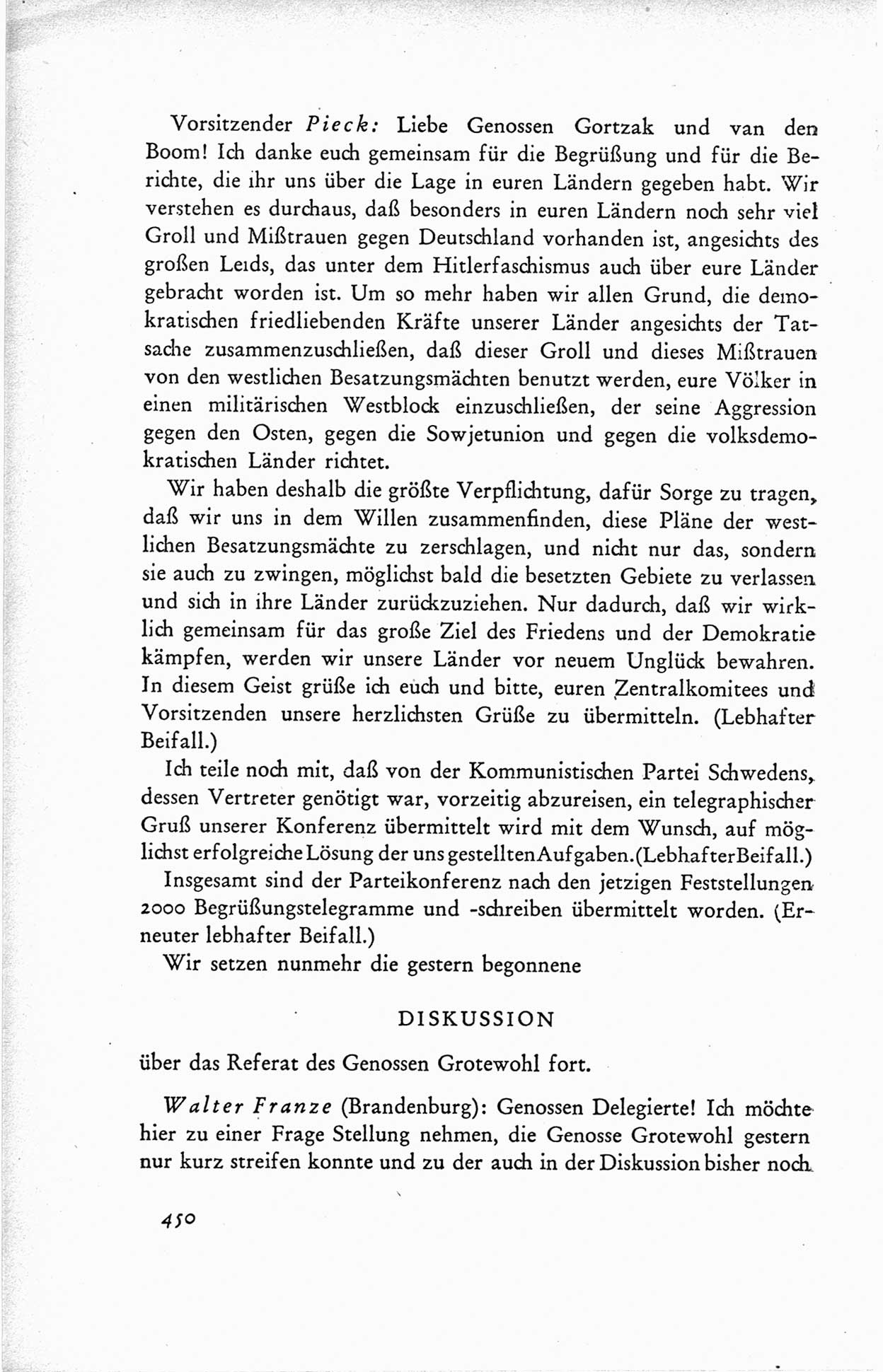 Vorsitzender Pieck: Liebe Genossen Gortzak und van den Boom! Ich danke euch gemeinsam für die Begrüßung und für die Berichte, die ihr uns über die Lage in euren Ländern gegeben habt. Wir verstehen es durchaus, daß besonders in euren Ländern noch sehr viel Groll und Mißtrauen gegen Deutschland vorhanden ist, angesichts des großen Leids, das unter dem Hitlerfaschismus auch über eure Länder gebracht worden ist. Um so mehr haben wir allen Grund, die demokratischen friedliebenden Kräfte unserer Länder angesichts der Tatsache zusammenzuschließen, daß dieser Groll und dieses Mißtrauen von den westlichen Besatzungsmächten benutzt werden, eure Völker in einen militärischen Westblock einzuschließen, der seine Aggression gegen den Osten, gegen die Sowjetunion und gegen die volksdemokratischen Länder richtet.

Wir haben deshalb die größte Verpflichtung, dafür Sorge zu tragen, daß wir uns in dem Willen zusammenfinden, diese Pläne der westlichen Besatzungsmächte zu zerschlagen, und nicht nur das, sondern sie auch zu zwingen, möglichst bald die besetzten Gebiete zu verlassen und sich in ihre Länder zurückzuziehen. Nur dadurch, daß wir wirklich gemeinsam für das große Ziel des Friedens und der Demokratie kämpfen, werden wir unsere Länder vor neuem Unglück bewahren. In diesem Geist grüße ich euch und bitte, euren Zentralkomitees und Vorsitzenden unsere herzlichsten Grüße zu übermitteln. (Lebhafter Beifall.)

Ich teile noch mit, daß von der Kommunistischen Partei Schwedens, dessen Vertreter genötigt war, vorzeitig abzureisen, ein telegraphischer Gruß unserer Konferenz übermittelt wird mit dem Wunsch, auf möglichst erfolgreiche Lösung der uns gestellten Aufgaben. (Lebhafter Beifall.)

Insgesamt sind der Parteikonferenz nach den jetzigen Feststellungen 2000 Begrüßungstelegramme und -schreiben übermittelt worden. (Erneuter lebhafter Beifall.)

Wir setzen nunmehr die gestern begonnene

DISKUSSION

über das Referat des Genossen Grotewohl fort.

Walter Franze (Brandenburg): Genossen Delegierte! Ich möchte hier zu einer Frage Stellung nehmen, die Genosse Grotewohl gestern nur kurz streifen konnte und zu der auch in der Diskussion bisher noch

450